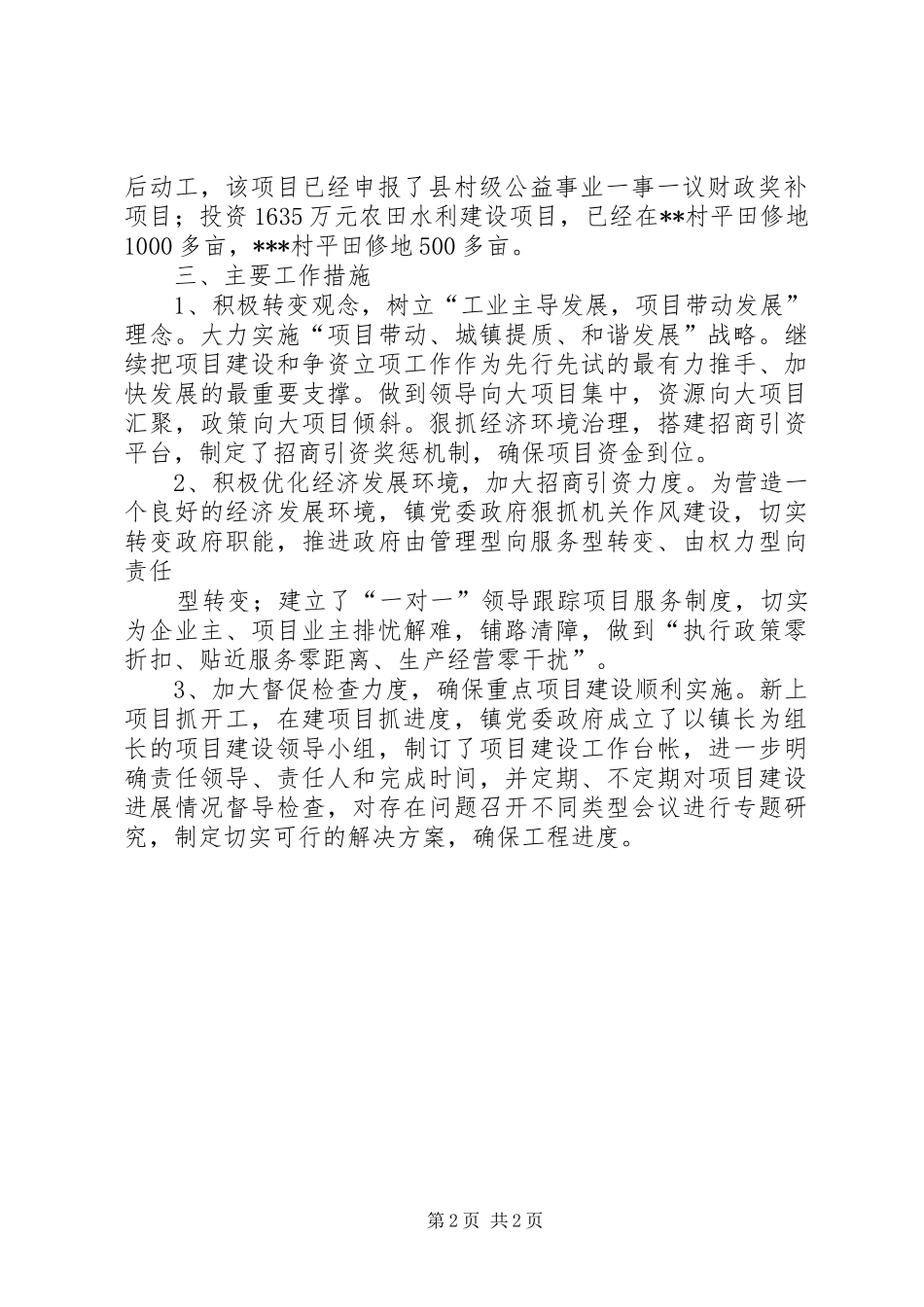 后动工，该项目已经申报了县村级公益事业一事一议财政奖补项目；投资1635万元农田水利建设项目，已经在**村平田修地1000多亩，***村平田修地500多亩。

三、主要工作措施

1、积极转变观念，树立“工业主导发展，项目带动发展”理念。大力实施“项目带动、城镇提质、和谐发展”战略。继续把项目建设和争资立项工作作为先行先试的最有力推手、加快发展的最重要支撑。做到领导向大项目集中，资源向大项目汇聚，政策向大项目倾斜。狠抓经济环境治理，搭建招商引资平台，制定了招商引资奖惩机制，确保项目资金到位。

2、积极优化经济发展环境，加大招商引资力度。为营造一个良好的经济发展环境，镇党委政府狠抓机关作风建设，切实转变政府职能，推进政府由管理型向服务型转变、由权力型向责任

型转变；建立了“一对一”领导跟踪项目服务制度，切实为企业主、项目业主排忧解难，铺路清障，做到“执行政策零折扣、贴近服务零距离、生产经营零干扰”。

3、加大督促检查力度，确保重点项目建设顺利实施。新上项目抓开工，在建项目抓进度，镇党委政府成立了以镇长为组长的项目建设领导小组，制订了项目建设工作台帐，进一步明确责任领导、责任人和完成时间，并定期、不定期对项目建设进展情况督导检查，对存在问题召开不同类型会议进行专题研究，制定切实可行的解决方案，确保工程进度。

第2页 共2页